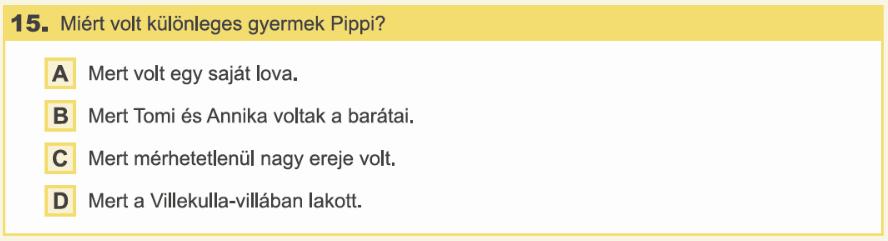 15. Miért volt különleges gyermek Pippi?

A Mert volt egy saját lova.

B Mert Tomi és Annika voltak a barátai.

C Mert mérhetetlenül nagy ereje volt.

D Mert a Villekulla-villában lakott.